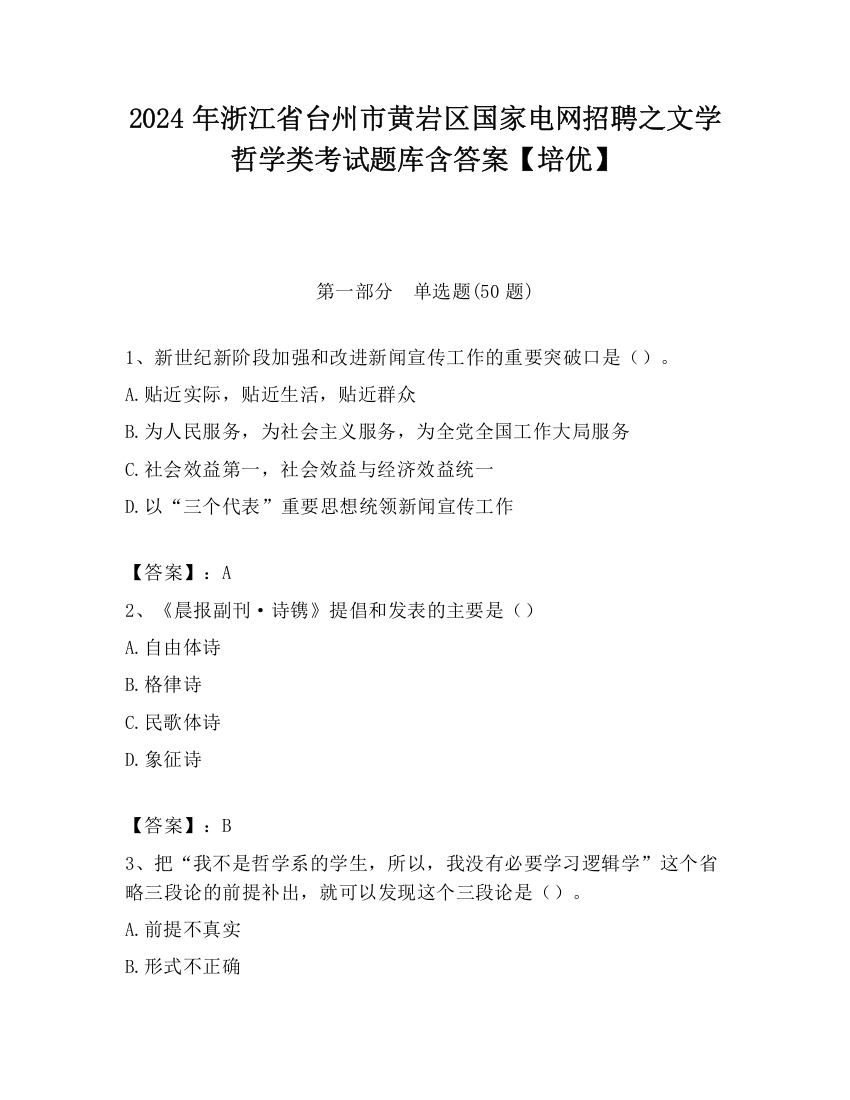 2024 年浙江省台州市黄岩区国家电网招聘之文学哲学类考试题库含答案【培优】

第一部分　单选题(50 题)

1、新世纪新阶段加强和改进新闻宣传工作的重要突破口是（）。

A.贴近实际，贴近生活，贴近群众

B.为人民服务，为社会主义服务，为全党全国工作大局服务

C.社会效益第一，社会效益与经济效益统一

D.以“三个代表”重要思想统领新闻宣传工作

【答案】：A

2、《晨报副刊·诗镌》提倡和发表的主要是（）

A.自由体诗

B.格律诗

C.民歌体诗

D.象征诗

【答案】：B

3、把“我不是哲学系的学生，所以，我没有必要学习逻辑学”这个省略三段论的前提补出，就可以发现这个三段论是（）。

A.前提不真实

B.形式不正确